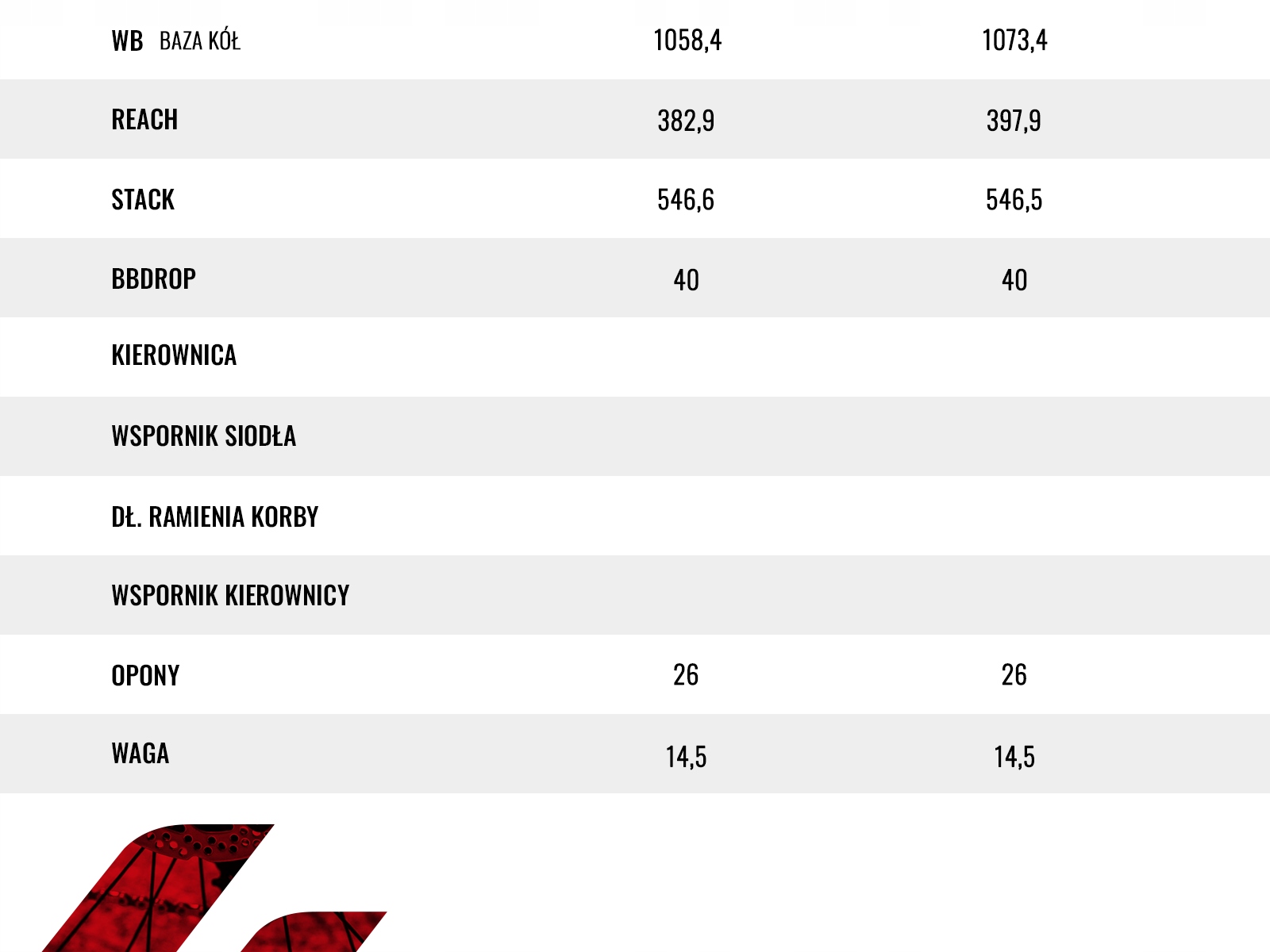 | WB BAZA KÓŁ | 1058,4 | 1073,4 |
|---|---|---|
| REACH | 382,9 | 397,9 |
| STACK | 546,6 | 546,5 |
| BBDROP | 40 | 40 |
| KIEROWNICA | | |
| WSPORNIK SIODŁA | | |
| DŁ. RAMIENIA KORBY | | |
| WSPORNIK KIEROWNICY | | |
| OPONY | 26 | 26 |
| WAGA | 14,5 | 14,5 |